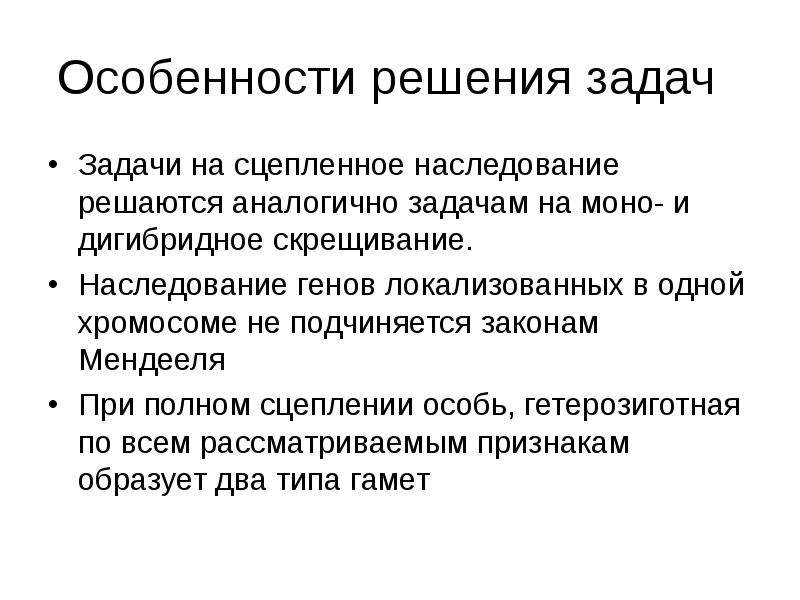 Особенности решения задач

• Задачи на сцепленное наследование решаются аналогично задачам на моно- и дигибридное скрещивание.
• Наследование генов локализованных в одной хромосоме не подчиняется законам Мендееля
• При полном сцеплении особь, гетерозиготная по всем рассматриваемым признакам образует два типа гамет